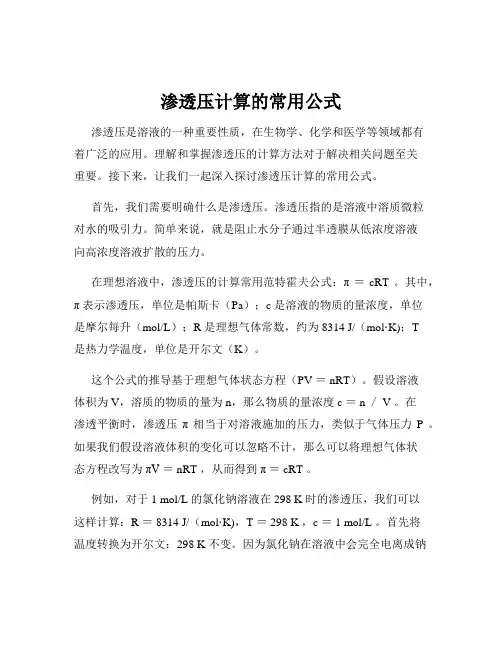 渗透压计算的常用公式

渗透压是溶液的一种重要性质，在生物学、化学和医学等领域都有着广泛的应用。理解和掌握渗透压的计算方法对于解决相关问题至关重要。接下来，让我们一起深入探讨渗透压计算的常用公式。

首先，我们需要明确什么是渗透压。渗透压指的是溶液中溶质微粒对水的吸引力。简单来说，就是阻止水分子通过半透膜从低浓度溶液向高浓度溶液扩散的压力。

在理想溶液中，渗透压的计算常用范特霍夫公式：π ＝ cRT 。其中，π 表示渗透压，单位是帕斯卡（Pa）；c 是溶液的物质的量浓度，单位是摩尔每升（mol/L）；R 是理想气体常数，约为 8314 J/（mol·K）；T 是热力学温度，单位是开尔文（K）。

这个公式的推导基于理想气体状态方程（PV ＝ nRT）。假设溶液体积为 V，溶质的物质的量为 n，那么物质的量浓度 c ＝ n ／ V 。在渗透平衡时，渗透压 π 相当于对溶液施加的压力，类似于气体压力 P 。如果我们假设溶液体积的变化可以忽略不计，那么可以将理想气体状态方程改写为 πV ＝ nRT ，从而得到 π ＝ cRT 。

例如，对于 1 mol/L 的氯化钠溶液在 298 K 时的渗透压，我们可以这样计算：R ＝ 8314 J/（mol·K），T ＝ 298 K ，c ＝ 1 mol/L 。首先将温度转换为开尔文：298 K 不变。因为氯化钠在溶液中会完全电离成钠